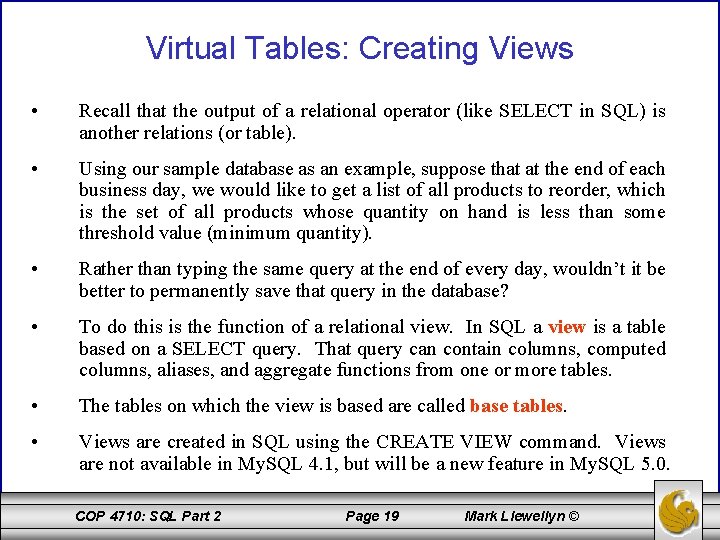 Virtual Tables: Creating Views

• Recall that the output of a relational operator (like SELECT in SQL) is another relations (or table).

• Using our sample database as an example, suppose that at the end of each business day, we would like to get a list of all products to reorder, which is the set of all products whose quantity on hand is less than some threshold value (minimum quantity).

• Rather than typing the same query at the end of every day, wouldn't it be better to permanently save that query in the database?

• To do this is the function of a relational view. In SQL a view is a table based on a SELECT query. That query can contain columns, computed columns, aliases, and aggregate functions from one or more tables.

• The tables on which the view is based are called base tables.

• Views are created in SQL using the CREATE VIEW command. Views are not available in MySQL 4.1, but will be a new feature in MySQL 5.0.

COP 4710: SQL Part 2 Page 19 Mark Llewellyn ©